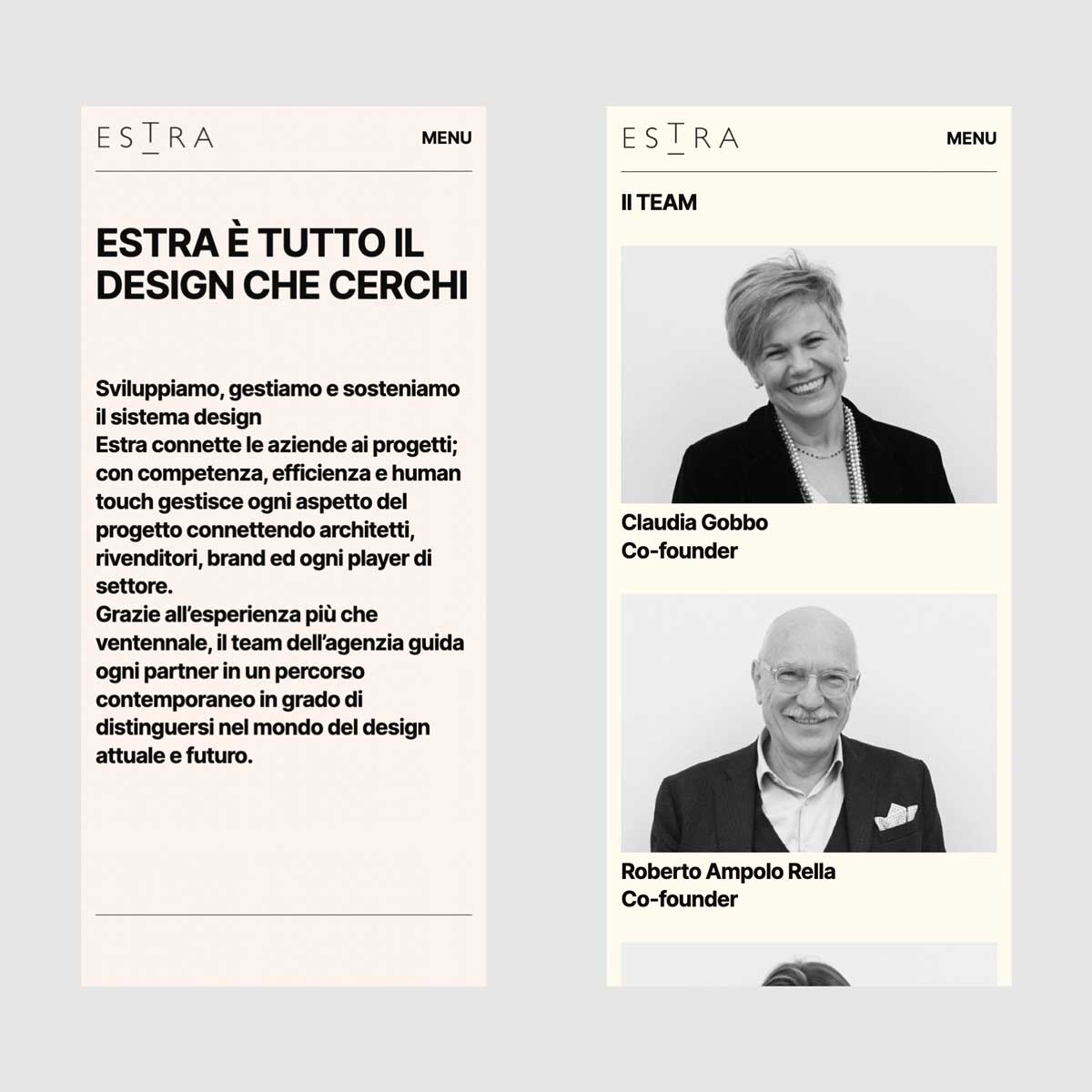 ESTRA

MENU

ESTRA È TUTTO IL DESIGN CHE CERCHI

Sviluppiamo, gestiamo e sosteniamo il sistema design
Estra connette le aziende ai progetti; con competenza, efficienza e human touch gestisce ogni aspetto del progetto connettendo architetti, rivenditori, brand ed ogni player di settore.
Grazie all'esperienza più che ventennale, il team dell'agenzia guida ogni partner in un percorso contemporaneo in grado di distinguersi nel mondo del design attuale e futuro.

ESTRA

MENU

Il TEAM

Claudia Gobbo
Co-founder

Roberto Ampolo Rella
Co-founder